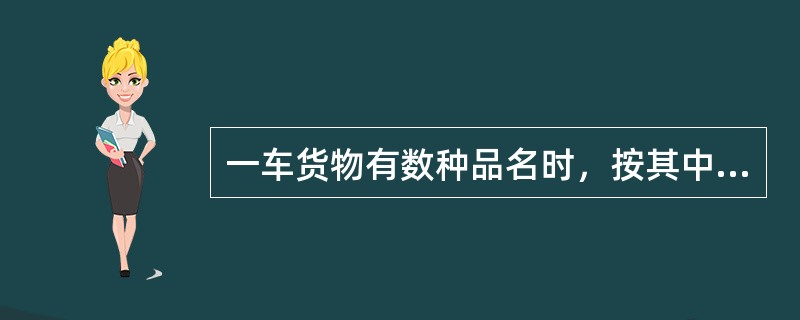 一车货物有数种品名时，按其中...